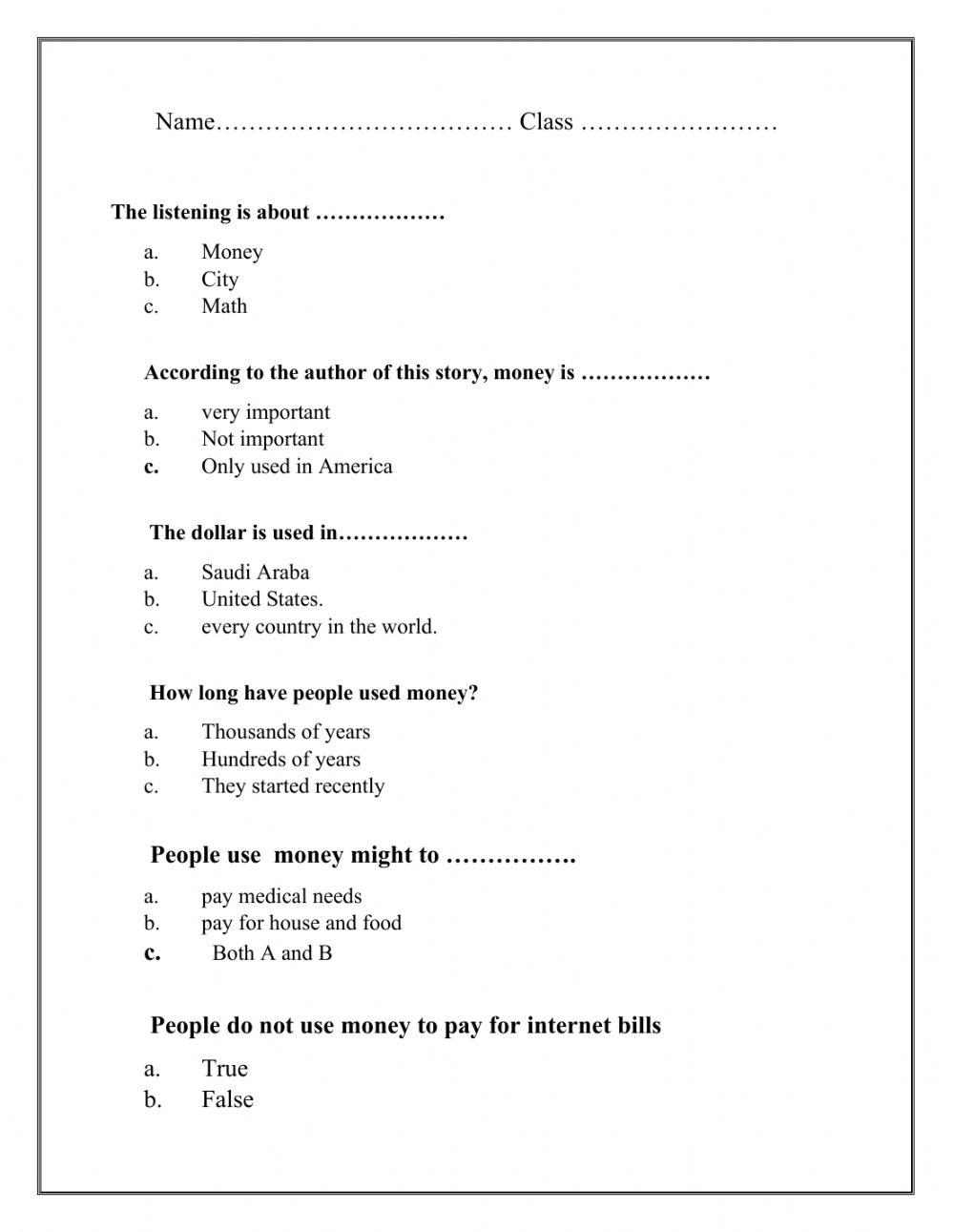 Name……………………………… Class ……………………

The listening is about ………………

a. Money
b. City
c. Math

According to the author of this story, money is ………………

a. very important
b. Not important
c. Only used in America

The dollar is used in………………

a. Saudi Araba
b. United States.
c. every country in the world.

How long have people used money?

a. Thousands of years
b. Hundreds of years
c. They started recently

People use money might to …………….

a. pay medical needs
b. pay for house and food
c. Both A and B

People do not use money to pay for internet bills

a. True
b. False